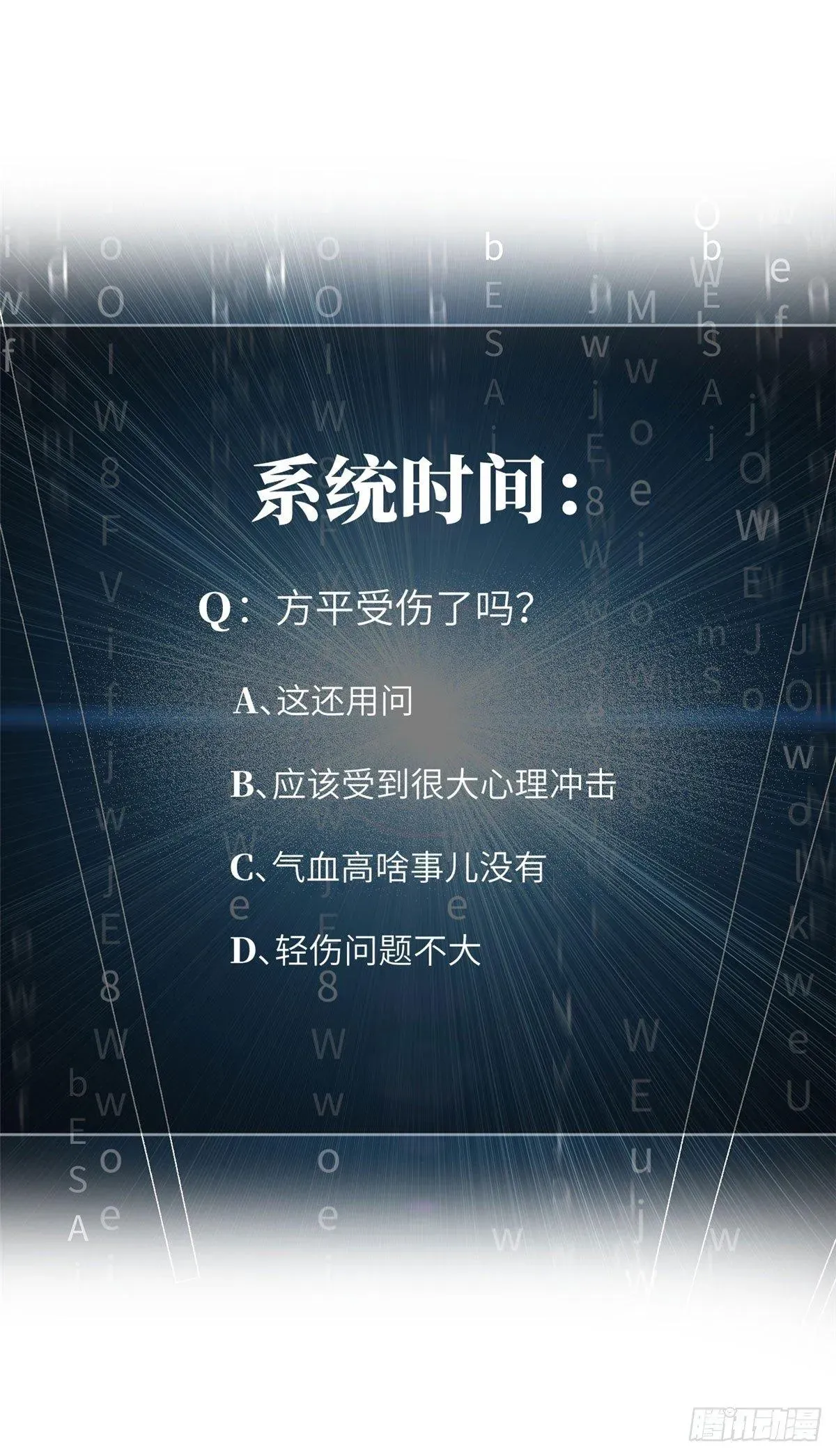 系统时间：

Q：方平受伤了吗？

A、这还用问

B、应该受到很大心理冲击

C、气血高啥事儿没有

D、轻伤问题不大

腾讯动漫